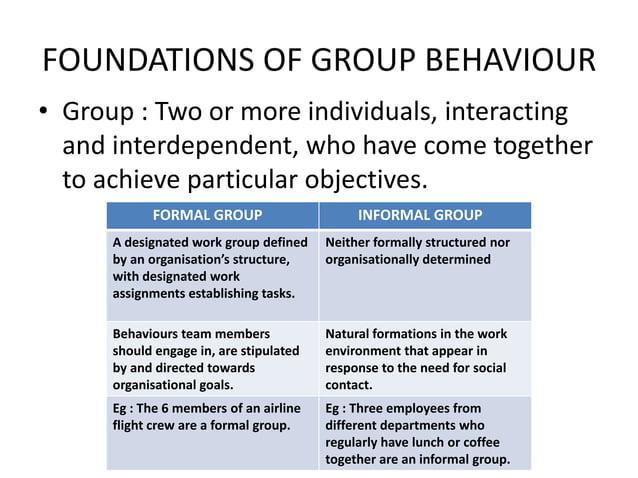 FOUNDATIONS OF GROUP BEHAVIOUR

• Group : Two or more individuals, interacting and interdependent, who have come together to achieve particular objectives.

| FORMAL GROUP | INFORMAL GROUP |
|---|---|
| A designated work group defined by an organisation's structure, with designated work assignments establishing tasks. | Neither formally structured nor organisationally determined |
| Behaviours team members should engage in, are stipulated by and directed towards organisational goals. | Natural formations in the work environment that appear in response to the need for social contact. |
| Eg : The 6 members of an airline flight crew are a formal group. | Eg : Three employees from different departments who regularly have lunch or coffee together are an informal group. |